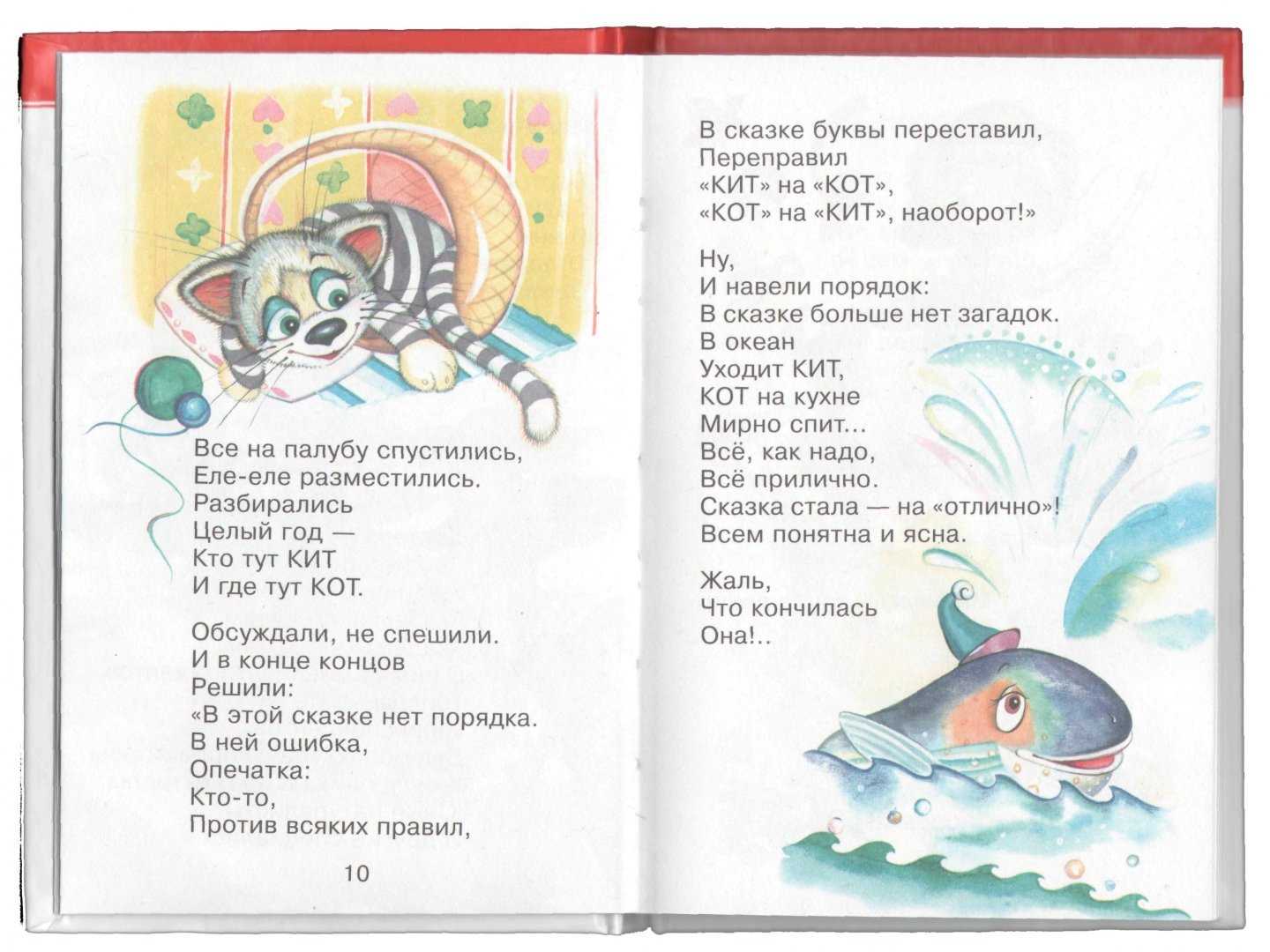 Все на палубу спустились,
Еле-еле разместились.
Разбирались
Целый год —
Кто тут КИТ
И где тут КОТ.

Обсуждали, не спешили.
И в конце концов
Решили:
«В этой сказке нет порядка.
В ней ошибка,
Опечатка:
Кто-то,
Против всяких правил,

10

В сказке буквы переставил,
Переправил
«КИТ» на «КОТ»,
«КОТ» на «КИТ», наоборот!»

Ну,
И навели порядок:
В сказке больше нет загадок.
В океан
Уходит КИТ,
КОТ на кухне
Мирно спит...
Всё, как надо,
Всё прилично.
Сказка стала — на «отлично»!
Всем понятна и ясна.

Жаль,
Что кончилась
Она!..